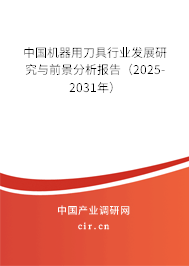 中国机器用刀具行业发展研究与前景分析报告（2025-2031年）

中国产业调研网
cir.cn